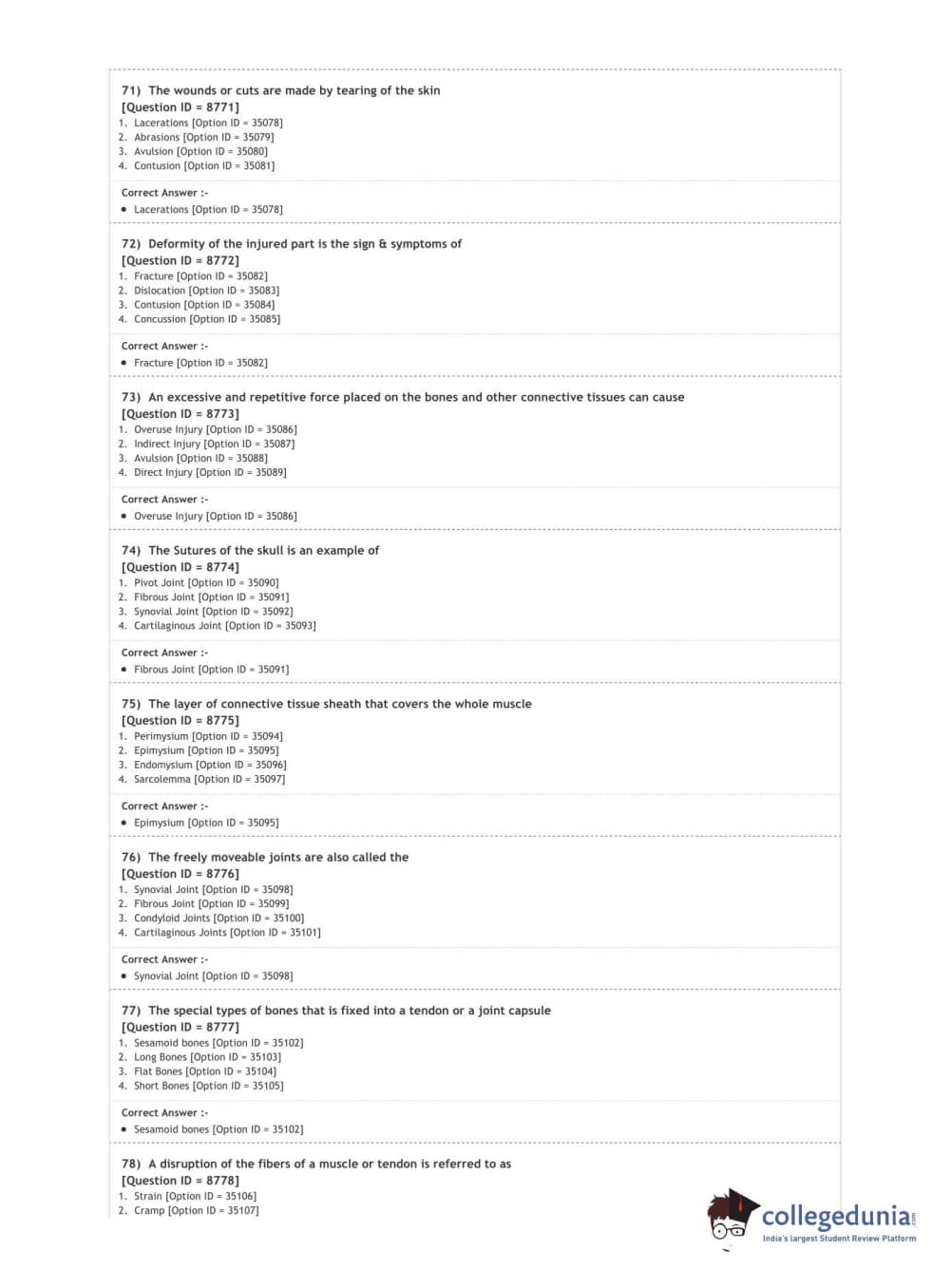 71) The wounds or cuts are made by tearing of the skin
[Question ID = 8771]
1. Lacerations [Option ID = 35078]
2. Abrasions [Option ID = 35079]
3. Avulsion [Option ID = 35080]
4. Contusion [Option ID = 35081]

Correct Answer :-
• Lacerations [Option ID = 35078]

72) Deformity of the injured part is the sign & symptoms of
[Question ID = 8772]
1. Fracture [Option ID = 35082]
2. Dislocation [Option ID = 35083]
3. Contusion [Option ID = 35084]
4. Concussion [Option ID = 35085]

Correct Answer :-
• Fracture [Option ID = 35082]

73) An excessive and repetitive force placed on the bones and other connective tissues can cause
[Question ID = 8773]
1. Overuse Injury [Option ID = 35086]
2. Indirect Injury [Option ID = 35087]
3. Avulsion [Option ID = 35088]
4. Direct Injury [Option ID = 35089]

Correct Answer :-
• Overuse Injury [Option ID = 35086]

74) The Sutures of the skull is an example of
[Question ID = 8774]
1. Pivot Joint [Option ID = 35090]
2. Fibrous Joint [Option ID = 35091]
3. Synovial Joint [Option ID = 35092]
4. Cartilaginous Joint [Option ID = 35093]

Correct Answer :-
• Fibrous Joint [Option ID = 35091]

75) The layer of connective tissue sheath that covers the whole muscle
[Question ID = 8775]
1. Perimysium [Option ID = 35094]
2. Epimysium [Option ID = 35095]
3. Endomysium [Option ID = 35096]
4. Sarcolemma [Option ID = 35097]

Correct Answer :-
• Epimysium [Option ID = 35095]

76) The freely moveable joints are also called the
[Question ID = 8776]
1. Synovial Joint [Option ID = 35098]
2. Fibrous Joint [Option ID = 35099]
3. Condyloid Joints [Option ID = 35100]
4. Cartilaginous Joints [Option ID = 35101]

Correct Answer :-
• Synovial Joint [Option ID = 35098]

77) The special types of bones that is fixed into a tendon or a joint capsule
[Question ID = 8777]
1. Sesamoid bones [Option ID = 35102]
2. Long Bones [Option ID = 35103]
3. Flat Bones [Option ID = 35104]
4. Short Bones [Option ID = 35105]

Correct Answer :-
• Sesamoid bones [Option ID = 35102]

78) A disruption of the fibers of a muscle or tendon is referred to as
[Question ID = 8778]
1. Strain [Option ID = 35106]
2. Cramp [Option ID = 35107]

collegedunia.com
India's largest Student Review Platform